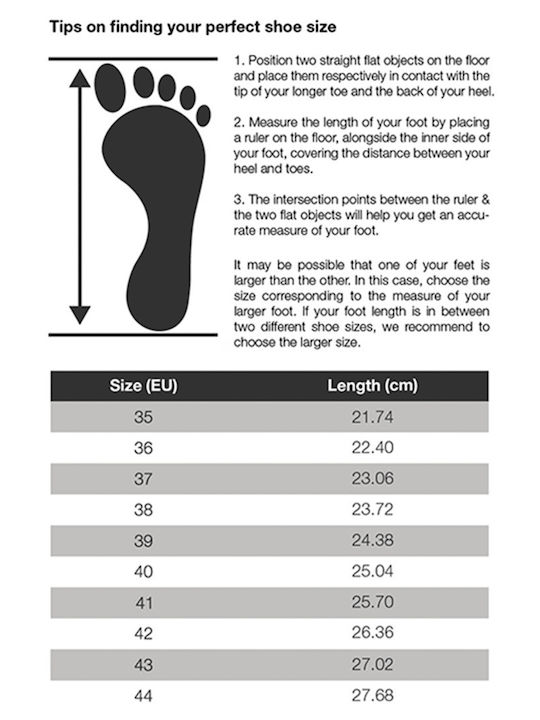 Tips on finding your perfect shoe size

1. Position two straight flat objects on the floor and place them respectively in contact with the tip of your longer toe and the back of your heel.

2. Measure the length of your foot by placing a ruler on the floor, alongside the inner side of your foot, covering the distance between your heel and toes.

3. The intersection points between the ruler & the two flat objects will help you get an accurate measure of your foot.

It may be possible that one of your feet is larger than the other. In this case, choose the size corresponding to the measure of your larger foot. If your foot length is in between two different shoe sizes, we recommend to choose the larger size.

| Size (EU) | Length (cm) |
|---|---|
| 35 | 21.74 |
| 36 | 22.40 |
| 37 | 23.06 |
| 38 | 23.72 |
| 39 | 24.38 |
| 40 | 25.04 |
| 41 | 25.70 |
| 42 | 26.36 |
| 43 | 27.02 |
| 44 | 27.68 |